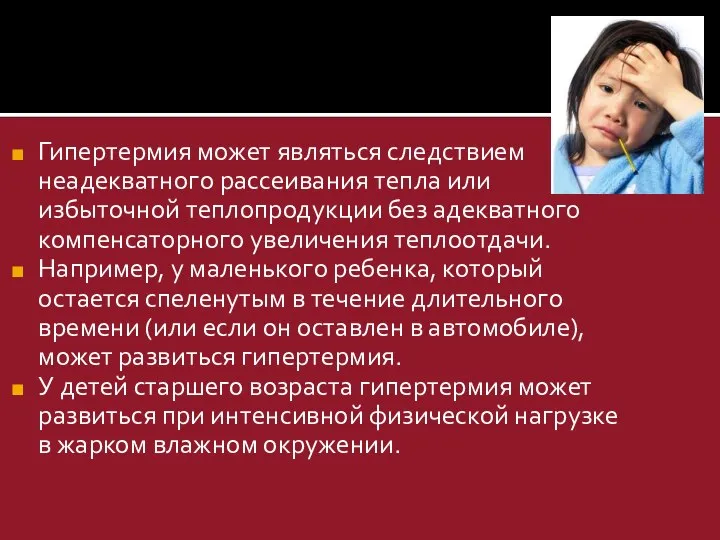 Гипертермия может являться следствием неадекватного рассеивания тепла или избыточной теплопродукции без адекватного компенсаторного увеличения теплоотдачи.

Например, у маленького ребенка, который остается спеленутым в течение длительного времени (или если он оставлен в автомобиле), может развиться гипертермия.

У детей старшего возраста гипертермия может развиться при интенсивной физической нагрузке в жарком влажном окружении.